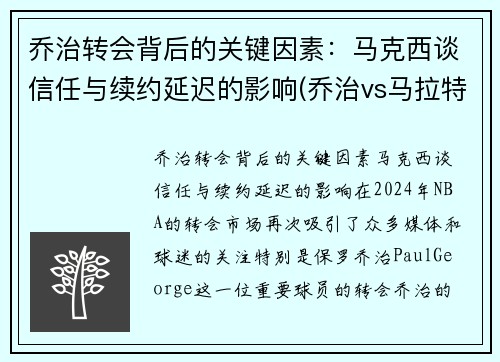 乔治转会背后的关键因素：马克西谈信任与续约延迟的影响(乔治vs马拉特

乔治转会背后的关键因素马克西谈信任与续约延迟的影响在2024年NBA的转会市场再次吸引了众多媒体和球迷的关注特别是保罗乔治PaulGeorge这一位重要球员的转会乔治的